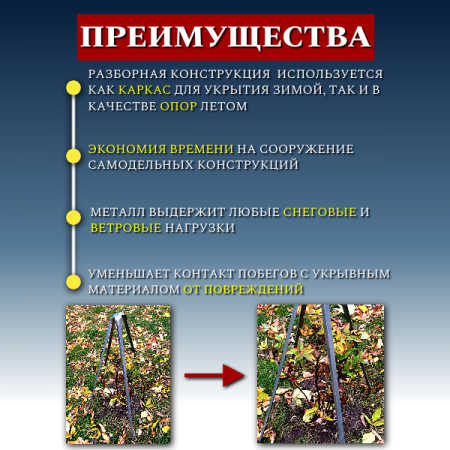 ПРЕИМУЩЕСТВА

РАЗБОРНАЯ КОНСТРУКЦИЯ ИСПОЛЬЗУЕТСЯ КАК КАРКАС ДЛЯ УКРЫТИЯ ЗИМОЙ, ТАК И В КАЧЕСТВЕ ОПОР ЛЕТОМ

ЭКОНОМИЯ ВРЕМЕНИ НА СООРУЖЕНИЕ САМОДЕЛЬНЫХ КОНСТРУКЦИЙ

МЕТАЛЛ ВЫДЕРЖИТ ЛЮБЫЕ СНЕГОВЫЕ И ВЕТРОВЫЕ НАГРУЗКИ

УМЕНЬШАЕТ КОНТАКТ ПОБЕГОВ С УКРЫВНЫМ МАТЕРИАЛОМ ОТ ПОВРЕЖДЕНИЙ